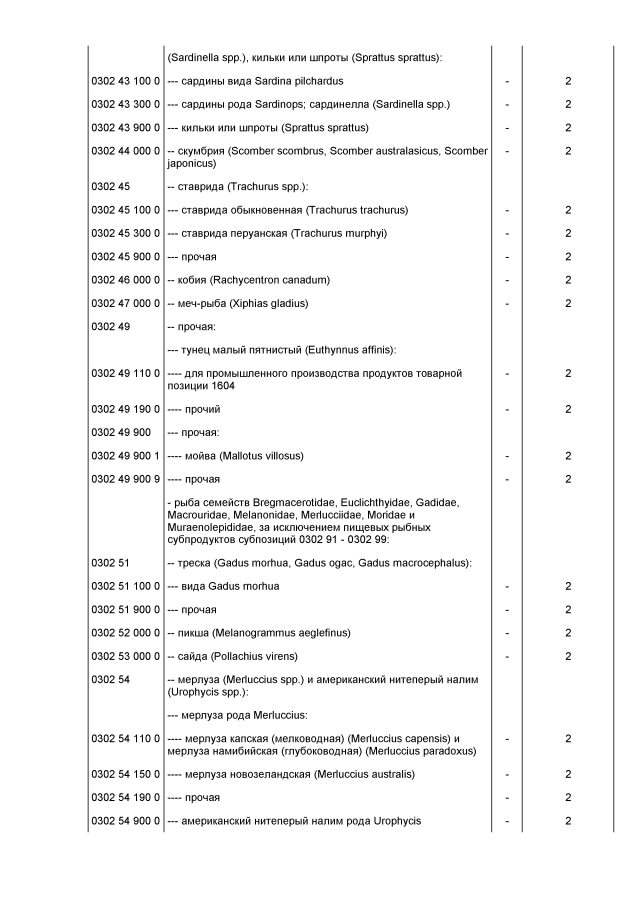 | | | | |
|---|---|---|---|
| | (Sardinella spp.), кильки или шпроты (Sprattus sprattus): | | |
| 0302 43 100 0 | --- сардины вида Sardina pilchardus | - | 2 |
| 0302 43 300 0 | --- сардины рода Sardinops; сардинелла (Sardinella spp.) | - | 2 |
| 0302 43 900 0 | --- кильки или шпроты (Sprattus sprattus) | - | 2 |
| 0302 44 000 0 | -- скумбрия (Scomber scombrus, Scomber australasicus, Scomber japonicus) | - | 2 |
| 0302 45 | -- ставрида (Trachurus spp.): | | |
| 0302 45 100 0 | --- ставрида обыкновенная (Trachurus trachurus) | - | 2 |
| 0302 45 300 0 | --- ставрида перуанская (Trachurus murphyi) | - | 2 |
| 0302 45 900 0 | --- прочая | - | 2 |
| 0302 46 000 0 | -- кобия (Rachycentron canadum) | - | 2 |
| 0302 47 000 0 | -- меч-рыба (Xiphias gladius) | - | 2 |
| 0302 49 | -- прочая: | | |
| | --- тунец малый пятнистый (Euthynnus affinis): | | |
| 0302 49 110 0 | ---- для промышленного производства продуктов товарной позиции 1604 | - | 2 |
| 0302 49 190 0 | ---- прочий | - | 2 |
| 0302 49 900 | --- прочая: | | |
| 0302 49 900 1 | ---- мойва (Mallotus villosus) | - | 2 |
| 0302 49 900 9 | ---- прочая | - | 2 |
| | - рыба семейств Bregmacerotidae, Euclichthyidae, Gadidae, Macrouridae, Melanonidae, Merlucciidae, Moridae и Muraenolepididae, за исключением пищевых рыбных субпродуктов субпозиций 0302 91 - 0302 99: | | |
| 0302 51 | -- треска (Gadus morhua, Gadus ogac, Gadus macrocephalus): | | |
| 0302 51 100 0 | --- вида Gadus morhua | - | 2 |
| 0302 51 900 0 | --- прочая | - | 2 |
| 0302 52 000 0 | -- пикша (Melanogrammus aeglefinus) | - | 2 |
| 0302 53 000 0 | -- сайда (Pollachius virens) | - | 2 |
| 0302 54 | -- мерлуза (Merluccius spp.) и американский нитеперый налим (Urophycis spp.): | | |
| | --- мерлуза рода Merluccius: | | |
| 0302 54 110 0 | ---- мерлуза капская (мелководная) (Merluccius capensis) и мерлуза намибийская (глубоководная) (Merluccius paradoxus) | - | 2 |
| 0302 54 150 0 | ---- мерлуза новозеландская (Merluccius australis) | - | 2 |
| 0302 54 190 0 | ---- прочая | - | 2 |
| 0302 54 900 0 | --- американский нитеперый налим рода Urophycis | - | 2 |